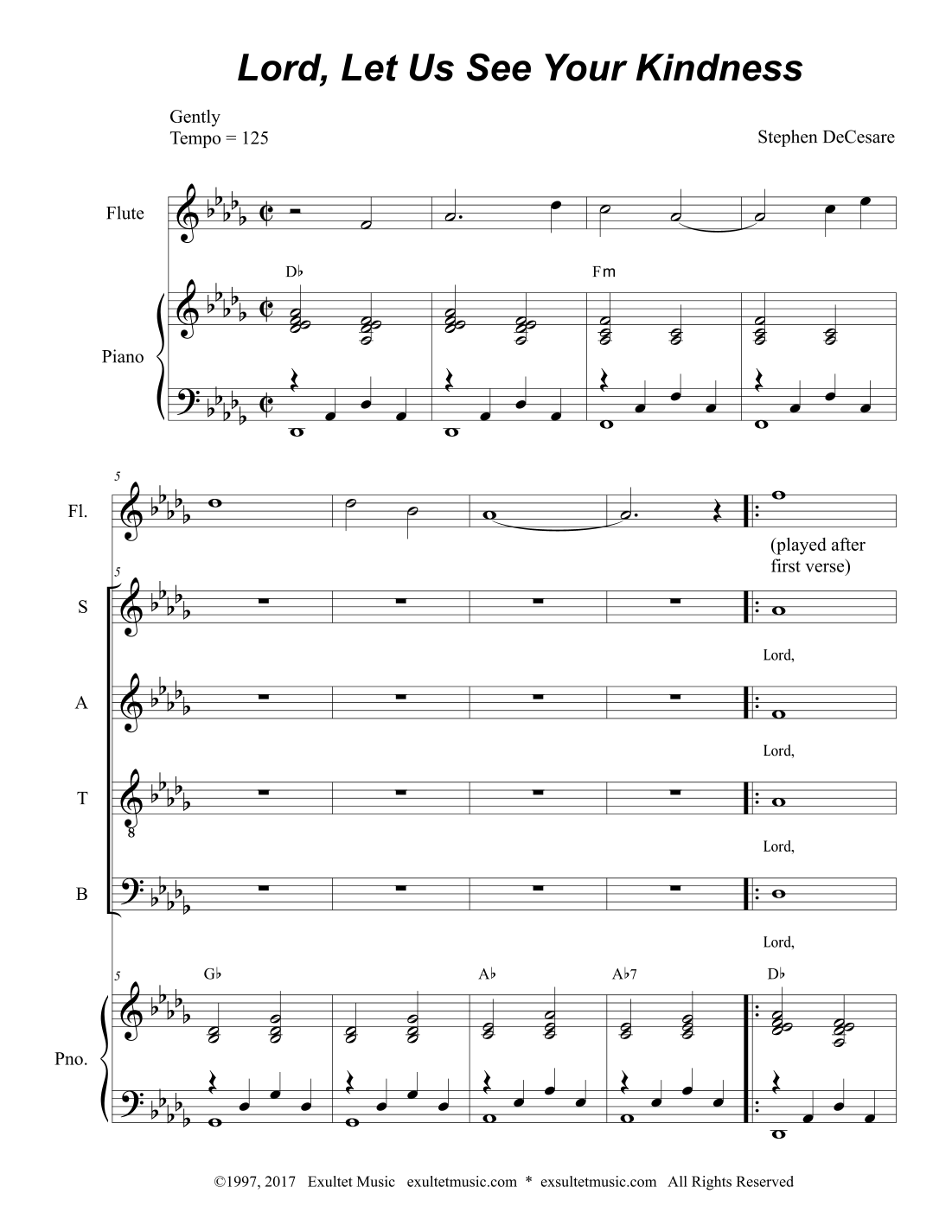 Lord, Let Us See Your Kindness

Gently
Tempo = 125

Stephen DeCesare

Flute

D♭

Fm

Piano

5

Fl.

(played after first verse)

5

S

Lord,

A

Lord,

T

8

Lord,

B

Lord,

5

G♭

A♭

A♭7

D♭

Pno.

©1997, 2017 Exultet Music exultetmusic.com * exsultetmusic.com All Rights Reserved